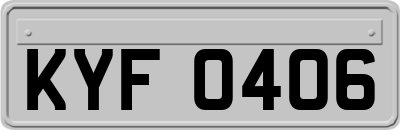 KYF 0406